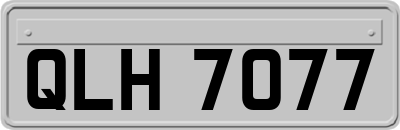 QLH 7077